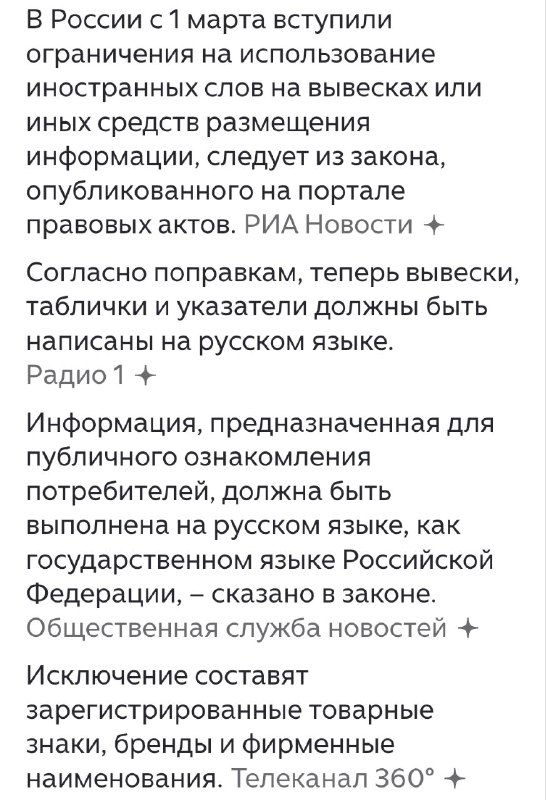 В России с 1 марта вступили ограничения на использование иностранных слов на вывесках или иных средств размещения информации, следует из закона, опубликованного на портале правовых актов. РИА Новости ✦

Согласно поправкам, теперь вывески, таблички и указатели должны быть написаны на русском языке. Радио 1 ✦

Информация, предназначенная для публичного ознакомления потребителей, должна быть выполнена на русском языке, как государственном языке Российской Федерации, – сказано в законе. Общественная служба новостей ✦

Исключение составят зарегистрированные товарные знаки, бренды и фирменные наименования. Телеканал 360° ✦